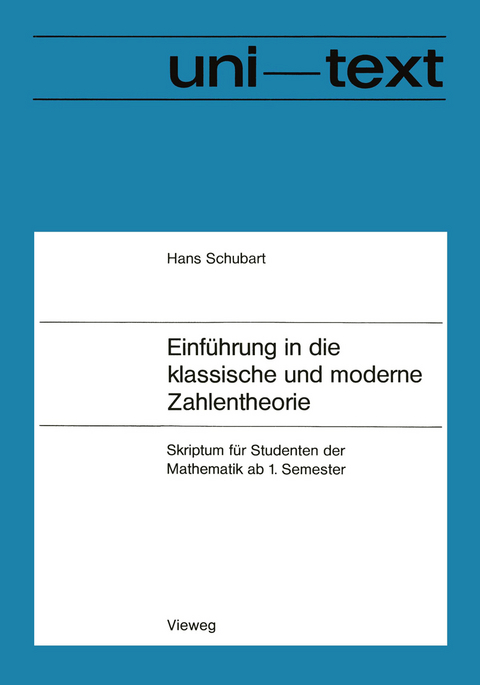 uni—text

Hans Schubart

Einführung in die klassische und moderne Zahlentheorie

Skriptum für Studenten der Mathematik ab 1. Semester

Vieweg